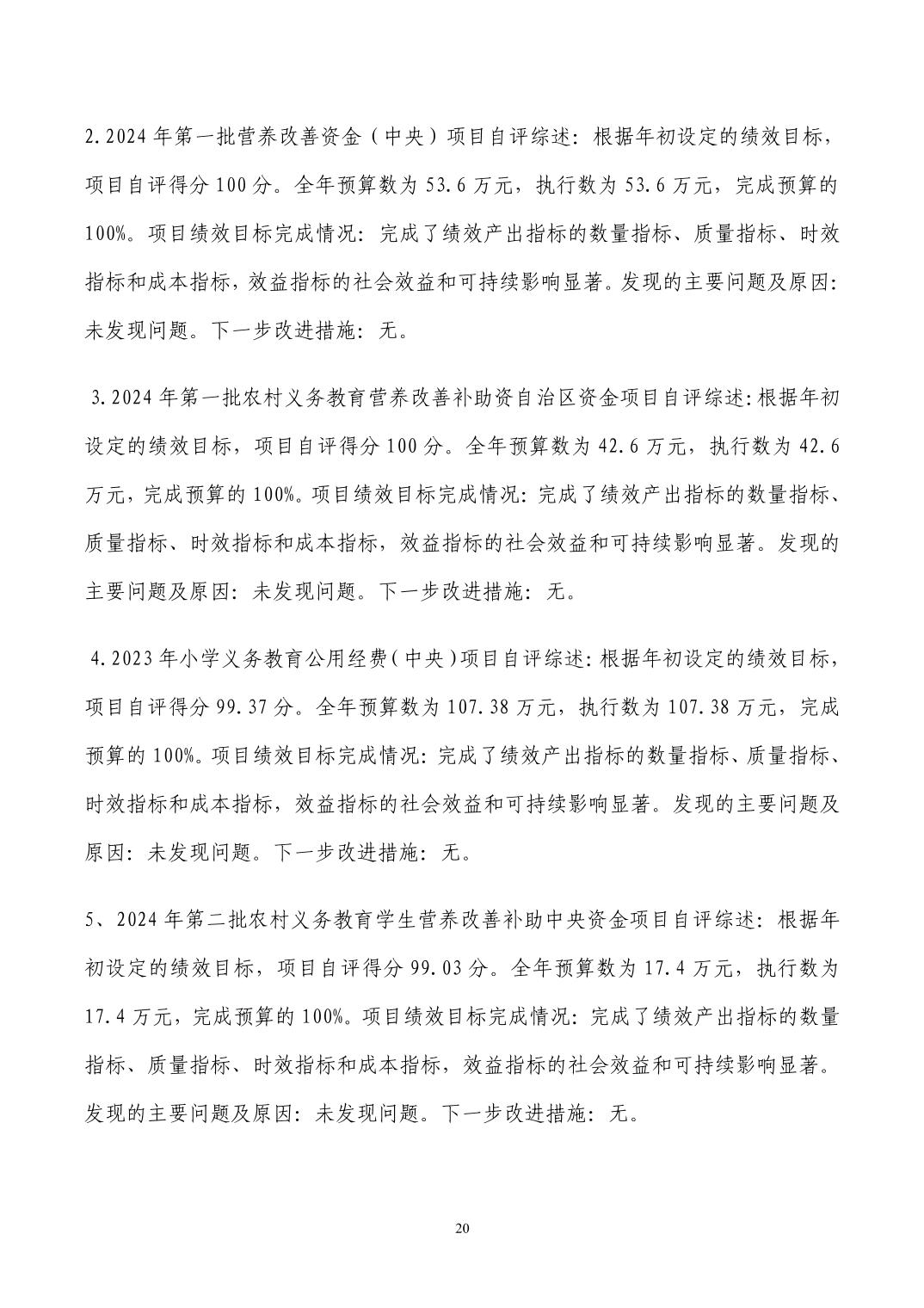 2.2024年第一批营养改善资金（中央）项目自评综述：根据年初设定的绩效目标，项目自评得分100分。全年预算数为53.6万元，执行数为53.6万元，完成预算的100%。项目绩效目标完成情况：完成了绩效产出指标的数量指标、质量指标、时效指标和成本指标，效益指标的社会效益和可持续影响显著。发现的主要问题及原因：未发现问题。下一步改进措施：无。

3.2024年第一批农村义务教育营养改善补助资自治区资金项目自评综述:根据年初设定的绩效目标，项目自评得分100分。全年预算数为42.6万元，执行数为42.6万元，完成预算的100%。项目绩效目标完成情况：完成了绩效产出指标的数量指标、质量指标、时效指标和成本指标，效益指标的社会效益和可持续影响显著。发现的主要问题及原因：未发现问题。下一步改进措施：无。

4.2023年小学义务教育公用经费(中央)项目自评综述:根据年初设定的绩效目标，项目自评得分99.37分。全年预算数为107.38万元，执行数为107.38万元，完成预算的100%。项目绩效目标完成情况：完成了绩效产出指标的数量指标、质量指标、时效指标和成本指标，效益指标的社会效益和可持续影响显著。发现的主要问题及原因：未发现问题。下一步改进措施：无。

5、2024年第二批农村义务教育学生营养改善补助中央资金项目自评综述：根据年初设定的绩效目标，项目自评得分99.03分。全年预算数为17.4万元，执行数为17.4万元，完成预算的100%。项目绩效目标完成情况：完成了绩效产出指标的数量指标、质量指标、时效指标和成本指标，效益指标的社会效益和可持续影响显著。发现的主要问题及原因：未发现问题。下一步改进措施：无。

20